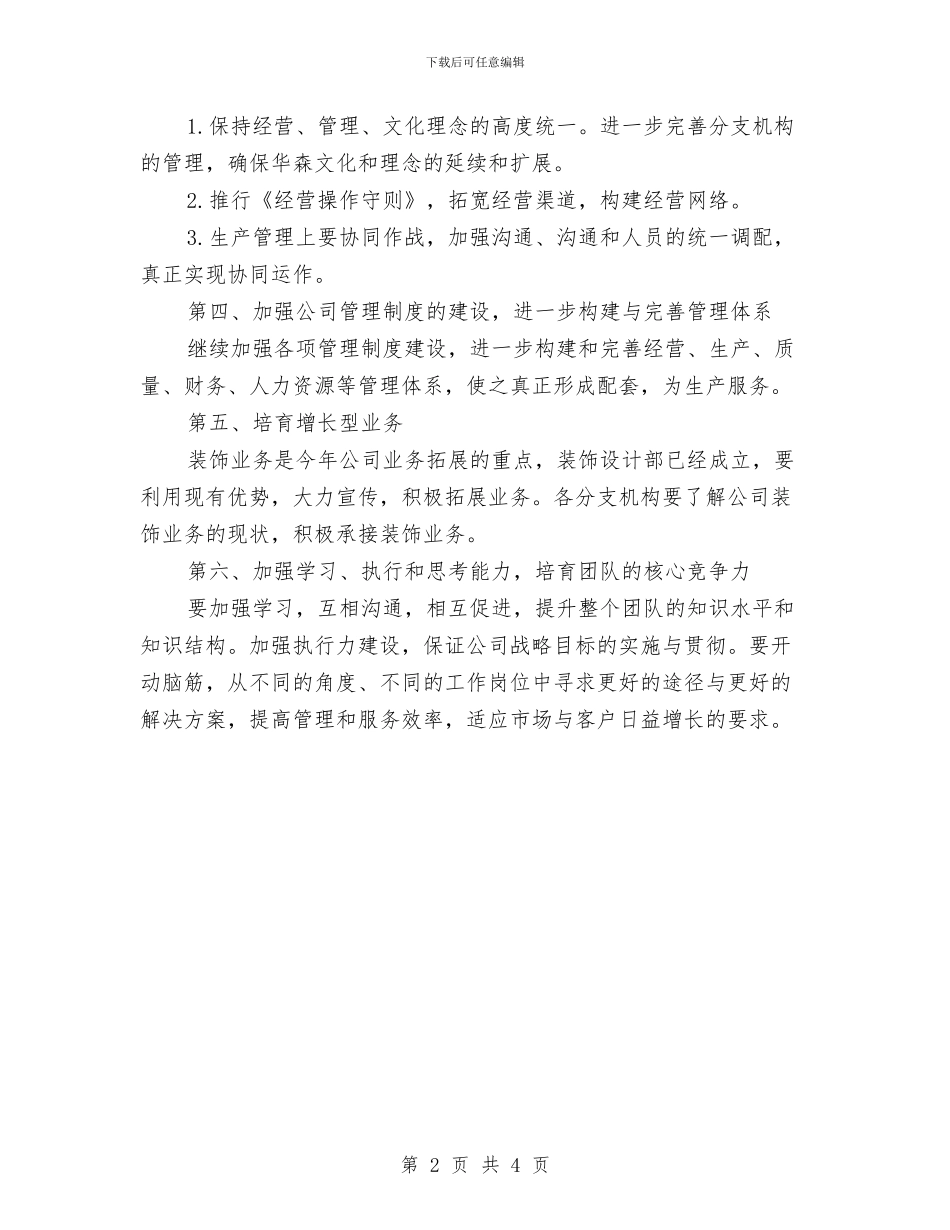 下载后可任意编辑

1.保持经营、管理、文化理念的高度统一。进一步完善分支机构的管理，确保华森文化和理念的延续和扩展。

2.推行《经营操作守则》，拓宽经营渠道，构建经营网络。

3.生产管理上要协同作战，加强沟通、沟通和人员的统一调配，真正实现协同运作。

第四、加强公司管理制度的建设，进一步构建与完善管理体系

继续加强各项管理制度建设，进一步构建和完善经营、生产、质量、财务、人力资源等管理体系，使之真正形成配套，为生产服务。

第五、培育增长型业务

装饰业务是今年公司业务拓展的重点，装饰设计部已经成立，要利用现有优势，大力宣传，积极拓展业务。各分支机构要了解公司装饰业务的现状，积极承接装饰业务。

第六、加强学习、执行和思考能力，培育团队的核心竞争力

要加强学习，互相沟通，相互促进，提升整个团队的知识水平和知识结构。加强执行力建设，保证公司战略目标的实施与贯彻。要开动脑筋，从不同的角度、不同的工作岗位中寻求更好的途径与更好的解决方案，提高管理和服务效率，适应市场与客户日益增长的要求。

第 2 页 共 4 页